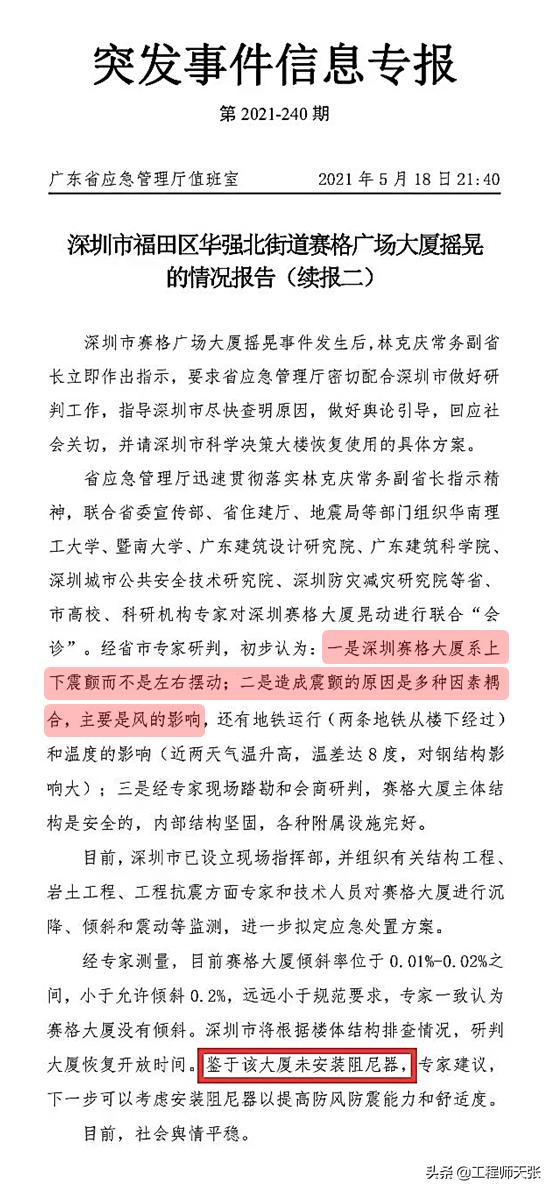 突发事件信息专报

第 2021-240 期

广东省应急管理厅值班室　　2021 年 5 月 18 日 21:40

深圳市福田区华强北街道赛格广场大厦摇晃的情况报告（续报二）

深圳市赛格广场大厦摇晃事件发生后，林克庆常务副省长立即作出指示，要求省应急管理厅密切配合深圳市做好研判工作，指导深圳市尽快查明原因，做好舆论引导，回应社会关切，并请深圳市科学决策大楼恢复使用的具体方案。

省应急管理厅迅速贯彻落实林克庆常务副省长指示精神，联合省委宣传部、省住建厅、地震局等部门组织华南理工大学、暨南大学、广东建筑设计研究院、广东建筑科学院、深圳城市公共安全技术研究院、深圳防灾减灾研究院等省、市高校、科研机构专家对深圳赛格大厦晃动进行联合“会诊”。经省市专家研判，初步认为：一是深圳赛格大厦系上下震颤而不是左右摆动；二是造成震颤的原因是多种因素耦合，主要是风的影响，还有地铁运行（两条地铁从楼下经过）和温度的影响（近两天气温升高，温差达 8 度，对钢结构影响大）；三是经专家现场踏勘和会商研判，赛格大厦主体结构是安全的，内部结构坚固，各种附属设施完好。

目前，深圳市已设立现场指挥部，并组织有关结构工程、岩土工程、工程抗震方面专家和技术人员对赛格大厦进行沉降、倾斜和震动等监测，进一步拟定应急处置方案。

经专家测量，目前赛格大厦倾斜率位于 0.01%-0.02%之间，小于允许倾斜 0.2%，远远小于规范要求，专家一致认为赛格大厦没有倾斜。深圳市将根据楼体结构排查情况，研判大厦恢复开放时间。鉴于该大厦未安装阻尼器，专家建议，下一步可以考虑安装阻尼器以提高防风防震能力和舒适度。

目前，社会舆情平稳。

头条 @工程师天张